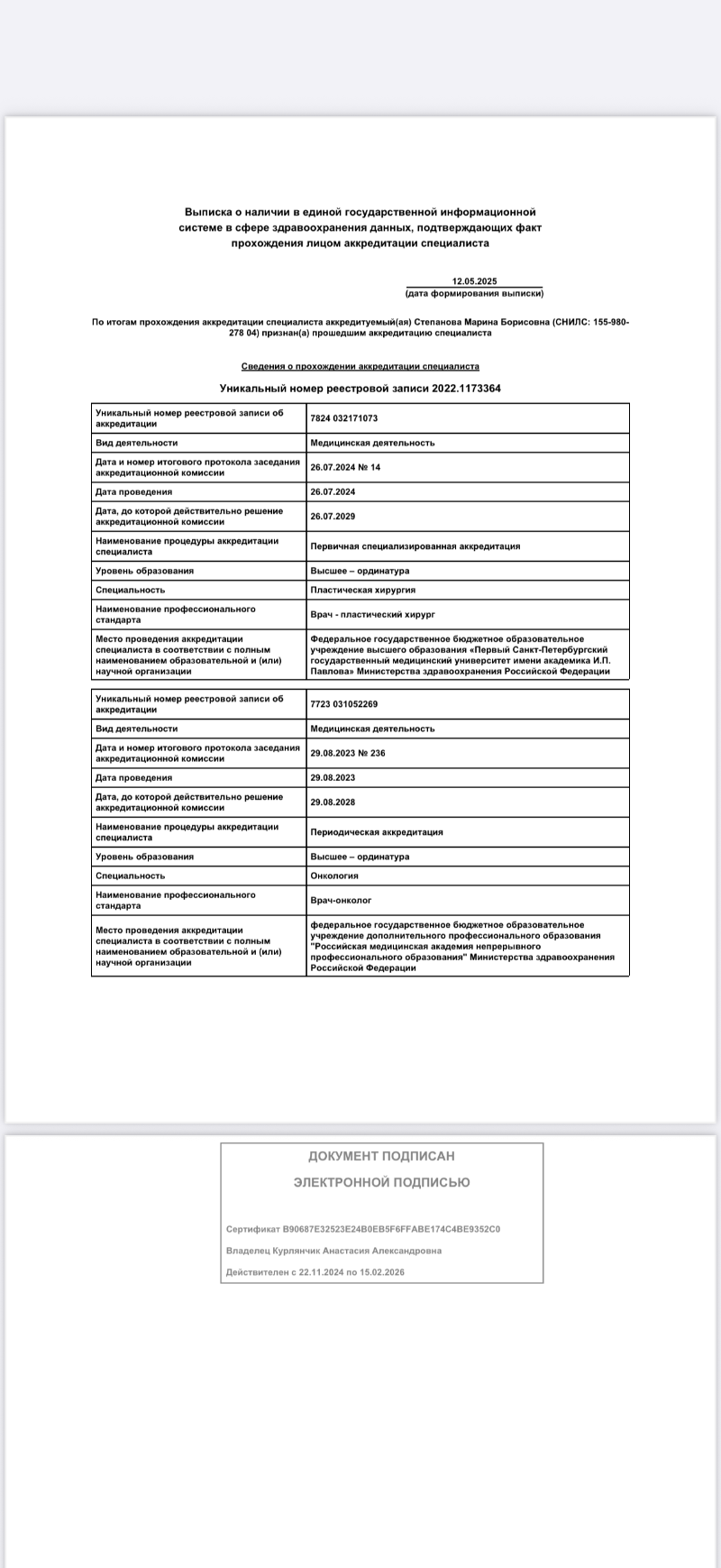 Выписка о наличии в единой государственной информационной системе в сфере здравоохранения данных, подтверждающих факт прохождения лицом аккредитации специалиста

12.05.2025
(дата формирования выписки)

По итогам прохождения аккредитации специалиста аккредитуемый(ая) Степанова Марина Борисовна (СНИЛС: 155-980-278 04) признан(а) прошедшим аккредитацию специалиста

Сведения о прохождении аккредитации специалиста

Уникальный номер реестровой записи 2022.1173364

| Уникальный номер реестровой записи об аккредитации | 7824 032171073 |
|---|---|
| Вид деятельности | Медицинская деятельность |
| Дата и номер итогового протокола заседания аккредитационной комиссии | 26.07.2024 № 14 |
| Дата проведения | 26.07.2024 |
| Дата, до которой действительно решение аккредитационной комиссии | 26.07.2029 |
| Наименование процедуры аккредитации специалиста | Первичная специализированная аккредитация |
| Уровень образования | Высшее – ординатура |
| Специальность | Пластическая хирургия |
| Наименование профессионального стандарта | Врач - пластический хирург |
| Место проведения аккредитации специалиста в соответствии с полным наименованием образовательной и (или) научной организации | Федеральное государственное бюджетное образовательное учреждение высшего образования «Первый Санкт-Петербургский государственный медицинский университет имени академика И.П. Павлова» Министерства здравоохранения Российской Федерации |

| Уникальный номер реестровой записи об аккредитации | 7723 031052269 |
|---|---|
| Вид деятельности | Медицинская деятельность |
| Дата и номер итогового протокола заседания аккредитационной комиссии | 29.08.2023 № 236 |
| Дата проведения | 29.08.2023 |
| Дата, до которой действительно решение аккредитационной комиссии | 29.08.2028 |
| Наименование процедуры аккредитации специалиста | Периодическая аккредитация |
| Уровень образования | Высшее – ординатура |
| Специальность | Онкология |
| Наименование профессионального стандарта | Врач-онколог |
| Место проведения аккредитации специалиста в соответствии с полным наименованием образовательной и (или) научной организации | федеральное государственное бюджетное образовательное учреждение дополнительного профессионального образования "Российская медицинская академия непрерывного профессионального образования" Министерства здравоохранения Российской Федерации |

ДОКУМЕНТ ПОДПИСАН
ЭЛЕКТРОННОЙ ПОДПИСЬЮ

Сертификат B90687E32523E24B0EB5F6FFABE174C4BE9352C0
Владелец Курлянчик Анастасия Александровна
Действителен с 22.11.2024 по 15.02.2026